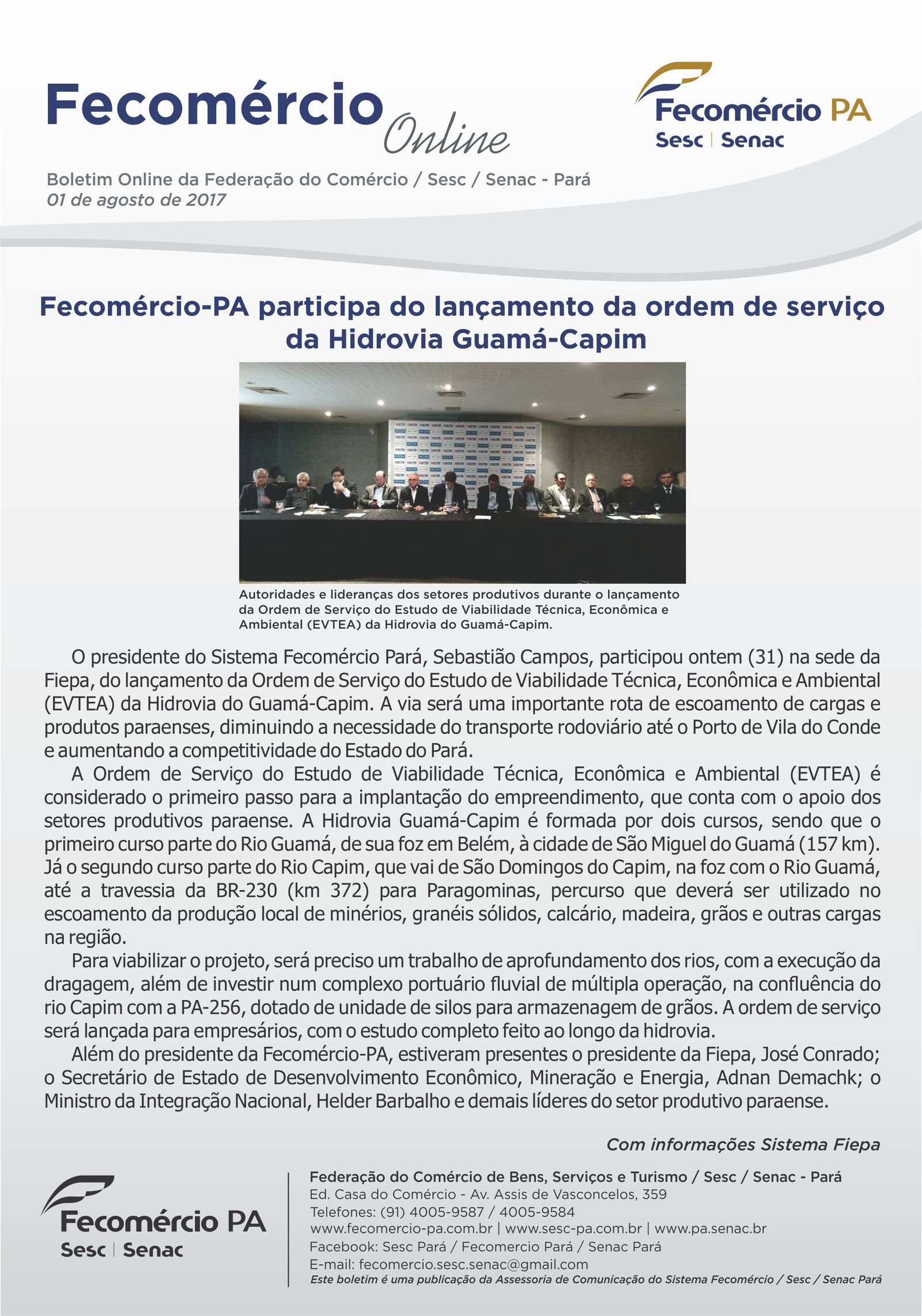 Fecomércio Online

Fecomércio PA
Sesc | Senac

Boletim Online da Federação do Comércio / Sesc / Senac - Pará
01 de agosto de 2017

Fecomércio-PA participa do lançamento da ordem de serviço da Hidrovia Guamá-Capim

Autoridades e lideranças dos setores produtivos durante o lançamento da Ordem de Serviço do Estudo de Viabilidade Técnica, Econômica e Ambiental (EVTEA) da Hidrovia do Guamá-Capim.

O presidente do Sistema Fecomércio Pará, Sebastião Campos, participou ontem (31) na sede da Fiepa, do lançamento da Ordem de Serviço do Estudo de Viabilidade Técnica, Econômica e Ambiental (EVTEA) da Hidrovia do Guamá-Capim. A via será uma importante rota de escoamento de cargas e produtos paraenses, diminuindo a necessidade do transporte rodoviário até o Porto de Vila do Conde e aumentando a competitividade do Estado do Pará.

A Ordem de Serviço do Estudo de Viabilidade Técnica, Econômica e Ambiental (EVTEA) é considerado o primeiro passo para a implantação do empreendimento, que conta com o apoio dos setores produtivos paraense. A Hidrovia Guamá-Capim é formada por dois cursos, sendo que o primeiro curso parte do Rio Guamá, de sua foz em Belém, à cidade de São Miguel do Guamá (157 km). Já o segundo curso parte do Rio Capim, que vai de São Domingos do Capim, na foz com o Rio Guamá, até a travessia da BR-230 (km 372) para Paragominas, percurso que deverá ser utilizado no escoamento da produção local de minérios, granéis sólidos, calcário, madeira, grãos e outras cargas na região.

Para viabilizar o projeto, será preciso um trabalho de aprofundamento dos rios, com a execução da dragagem, além de investir num complexo portuário fluvial de múltipla operação, na confluência do rio Capim com a PA-256, dotado de unidade de silos para armazenagem de grãos. A ordem de serviço será lançada para empresários, com o estudo completo feito ao longo da hidrovia.

Além do presidente da Fecomércio-PA, estiveram presentes o presidente da Fiepa, José Conrado; o Secretário de Estado de Desenvolvimento Econômico, Mineração e Energia, Adnan Demachk; o Ministro da Integração Nacional, Helder Barbalho e demais líderes do setor produtivo paraense.

Com informações Sistema Fiepa

Fecomércio PA
Sesc | Senac

Federação do Comércio de Bens, Serviços e Turismo / Sesc / Senac - Pará
Ed. Casa do Comércio - Av. Assis de Vasconcelos, 359
Telefones: (91) 4005-9587 / 4005-9584
www.fecomercio-pa.com.br | www.sesc-pa.com.br | www.pa.senac.br
Facebook: Sesc Pará / Fecomercio Pará / Senac Pará
E-mail: fecomercio.sesc.senac@gmail.com
Este boletim é uma publicação da Assessoria de Comunicação do Sistema Fecomércio / Sesc / Senac Pará